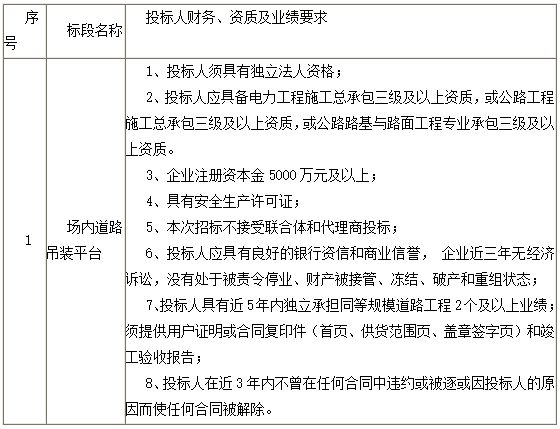 | 序号 | 标段名称 | 投标人财务、资质及业绩要求 |
|---|---|---|
| 1 | 场内道路吊装平台 | 1、投标人须具有独立法人资格；<br>2、投标人应具备电力工程施工总承包三级及以上资质，或公路工程施工总承包三级及以上资质，或公路路基与路面工程专业承包三级及以上资质。<br>3、企业注册资本金 5000 万元及以上；<br>4、具有安全生产许可证；<br>5、本次招标不接受联合体和代理商投标；<br>6、投标人应具有良好的银行资信和商业信誉， 企业近三年无经济诉讼，没有处于被责令停业、财产被接管、冻结、破产和重组状态；<br>7、投标人具有近 5 年内独立承担同等规模道路工程 2 个及以上业绩；须提供用户证明或合同复印件（首页、供货范围页、盖章签字页）和竣工验收报告；<br>8、投标人在近 3 年内不曾在任何合同中违约或被逐或因投标人的原因而使任何合同被解除。 |